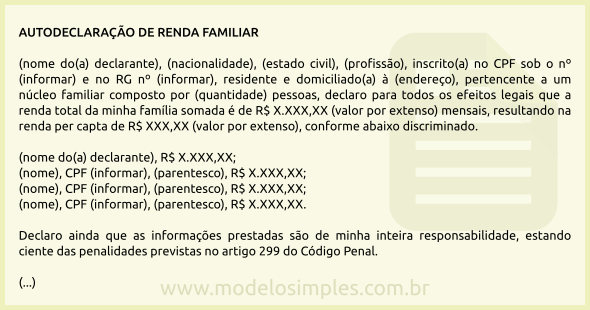 AUTODECLARAÇÃO DE RENDA FAMILIAR

(nome do(a) declarante), (nacionalidade), (estado civil), (profissão), inscrito(a) no CPF sob o nº (informar) e no RG nº (informar), residente e domiciliado(a) à (endereço), pertencente a um núcleo familiar composto por (quantidade) pessoas, declaro para todos os efeitos legais que a renda total da minha família somada é de R$ X.XXX,XX (valor por extenso) mensais, resultando na renda per capta de R$ XXX,XX (valor por extenso), conforme abaixo discriminado.

(nome do(a) declarante), R$ X.XXX,XX;
(nome), CPF (informar), (parentesco), R$ X.XXX,XX;
(nome), CPF (informar), (parentesco), R$ X.XXX,XX;
(nome), CPF (informar), (parentesco), R$ X.XXX,XX.

Declaro ainda que as informações prestadas são de minha inteira responsabilidade, estando ciente das penalidades previstas no artigo 299 do Código Penal.

(...)

www.modelosimples.com.br